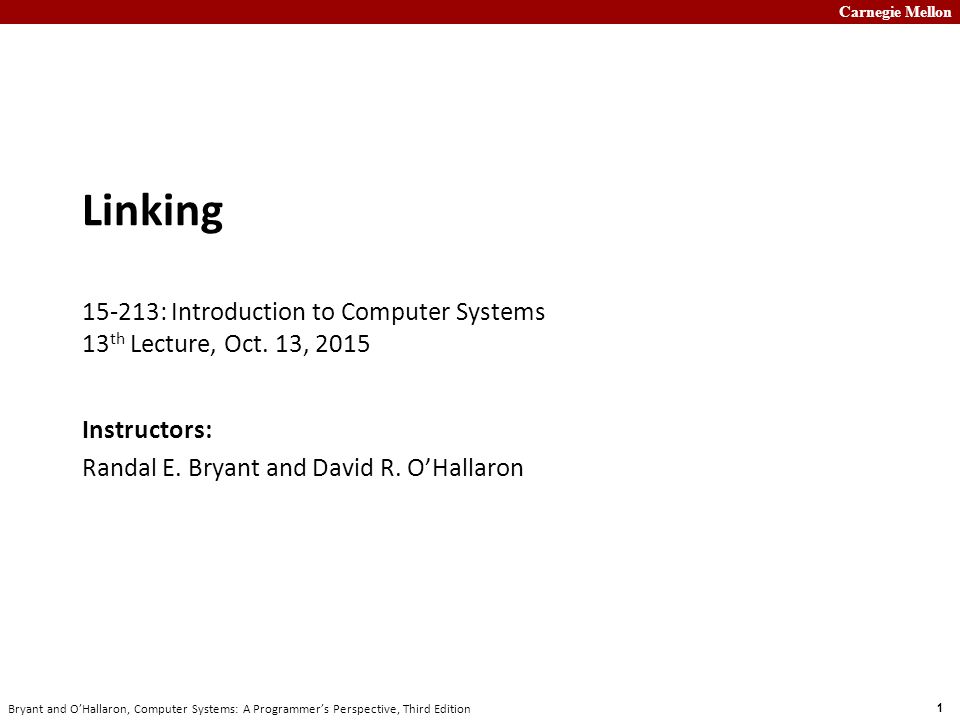 Carnegie Mellon

Linking

15-213: Introduction to Computer Systems
13$^{th}$ Lecture, Oct. 13, 2015

Instructors:

Randal E. Bryant and David R. O'Hallaron

Bryant and O'Hallaron, Computer Systems: A Programmer's Perspective, Third Edition

1